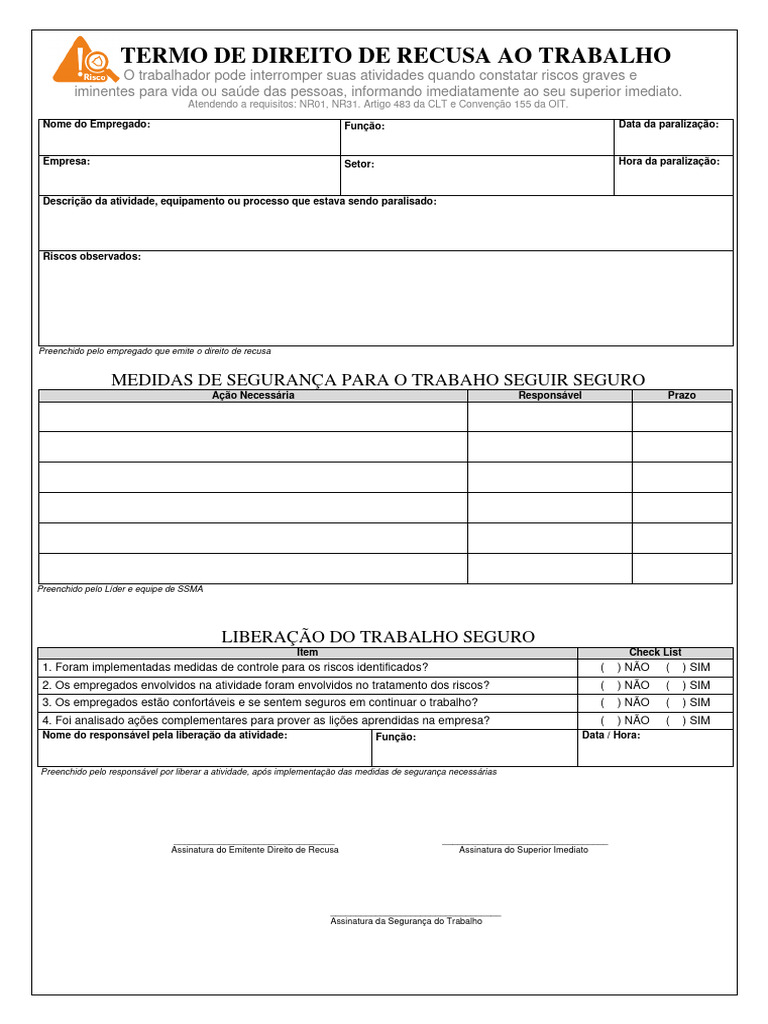 Risco

TERMO DE DIREITO DE RECUSA AO TRABALHO

O trabalhador pode interromper suas atividades quando constatar riscos graves e iminentes para vida ou saúde das pessoas, informando imediatamente ao seu superior imediato.

Atendendo a requisitos: NR01, NR31. Artigo 483 da CLT e Convenção 155 da OIT.

| Nome do Empregado: | Função: | Data da paralização: |
|---|---|---|
| Empresa: | Setor: | Hora da paralização: |

Descrição da atividade, equipamento ou processo que estava sendo paralisado:

Riscos observados:

Preenchido pelo empregado que emite o direito de recusa

MEDIDAS DE SEGURANÇA PARA O TRABAHO SEGUIR SEGURO

| Ação Necessária | Responsável | Prazo |
|---|---|---|
| | | |
| | | |
| | | |
| | | |
| | | |
| | | |

Preenchido pelo Líder e equipe de SSMA

LIBERAÇÃO DO TRABALHO SEGURO

| Item | Check List |
|---|---|
| 1. Foram implementadas medidas de controle para os riscos identificados? | ( ) NÃO ( ) SIM |
| 2. Os empregados envolvidos na atividade foram envolvidos no tratamento dos riscos? | ( ) NÃO ( ) SIM |
| 3. Os empregados estão confortáveis e se sentem seguros em continuar o trabalho? | ( ) NÃO ( ) SIM |
| 4. Foi analisado ações complementares para prover as lições aprendidas na empresa? | ( ) NÃO ( ) SIM |

| Nome do responsável pela liberação da atividade: | Função: | Data / Hora: |
|---|---|---|

Preenchido pelo responsável por liberar a atividade, após implementação das medidas de segurança necessárias

Assinatura do Emitente Direito de Recusa

Assinatura do Superior Imediato

Assinatura da Segurança do Trabalho